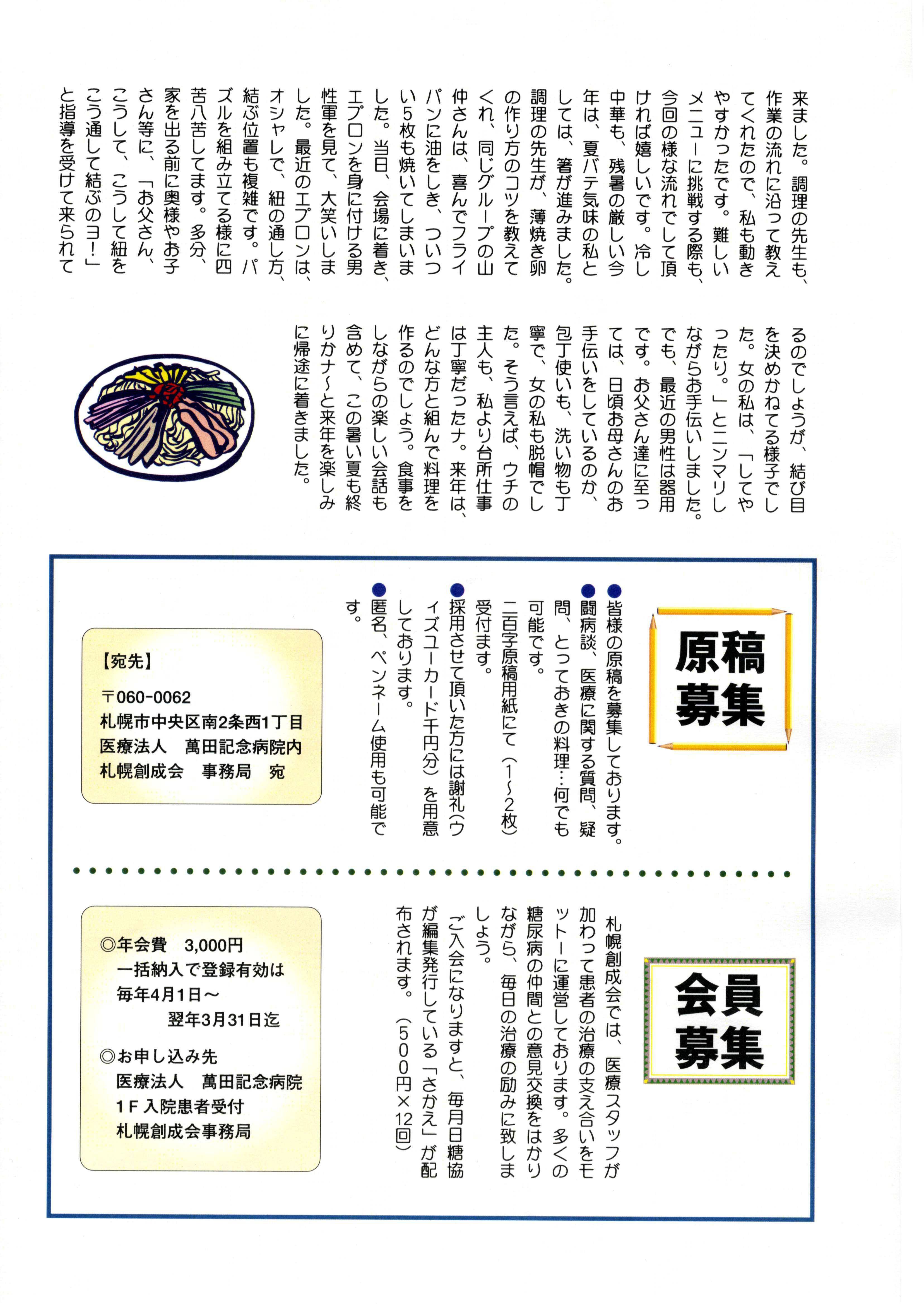 来ました。調理の先生も、作業の流れに沿って教えてくれたので、私も動きやすかったです。難しいメニューに挑戦する際も、今回の様な流れでして頂ければ嬉しいです。冷し中華も、残暑の厳しい今年は、夏バテ気味の私としては、箸が進みました。調理の先生が、薄焼き卵の作り方のコツを教えてくれ、同じグループの山仲さんは、喜んでフライパンに油をしき、ついつい5枚も焼いてしまいました。当日、会場に着き、エプロンを身に付ける男性軍を見て、大笑いしました。最近のエプロンは、オシャレで、紐の通し方、結ぶ位置も複雑です。パズルを組み立てる様に四苦八苦してます。多分、家を出る前に奥様やお子さん等に、「お父さん、こうして、こうして紐をこう通して結ぶのヨ！」と指導を受けて来られてるのでしょうが、結び目を決めかねてる様子でした。女の私は、「してやったり。」とニンマリしながらお手伝いしました。でも、最近の男性は器用です。お父さん達に至っては、日頃お母さんのお手伝いをしているのか、包丁使いも、洗い物も丁寧で、女の私も脱帽でした。そう言えば、ウチの主人も、私より台所仕事は丁寧だったナ。来年は、どんな方と組んで料理を作るのでしょう。食事をしながらの楽しい会話も含めて、この暑い夏も終りかナ～と来年を楽しみに帰途に着きました。

原稿募集

●皆様の原稿を募集しております。
●闘病談、医療に関する質問、疑問、とっておきの料理…何でも可能です。
二百字原稿用紙にて（1～2枚）受付ます。
●採用させて頂いた方には謝礼(ウィズユーカード千円分）を用意しております。
●匿名、ペンネーム使用も可能です。

【宛先】
〒060-0062
札幌市中央区南2条西1丁目
医療法人　萬田記念病院内
札幌創成会　事務局　宛

会員募集

札幌創成会では、医療スタッフが加わって患者の治療の支え合いをモットーに運営しております。多くの糖尿病の仲間との意見交換をはかりながら、毎日の治療の励みに致しましょう。
ご入会になりますと、毎月日糖協が編集発行している「さかえ」が配布されます。（500円×12回）

◎年会費　3,000円
一括納入で登録有効は
毎年4月1日～
翌年3月31日迄
◎お申し込み先
医療法人　萬田記念病院
1F入院患者受付
札幌創成会事務局